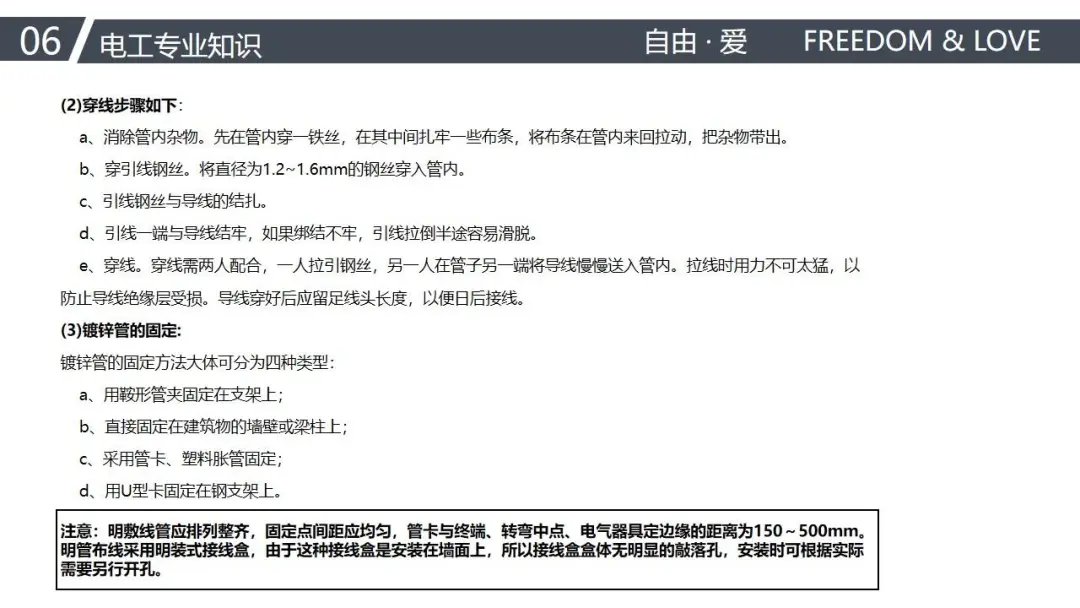 06 电工专业知识 自由 · 爱 FREEDOM & LOVE

(2)穿线步骤如下：

a、消除管内杂物。先在管内穿一铁丝，在其中间扎牢一些布条，将布条在管内来回拉动，把杂物带出。

b、穿引线钢丝。将直径为1.2~1.6mm的钢丝穿入管内。

c、引线钢丝与导线的结扎。

d、引线一端与导线结牢，如果绑结不牢，引线拉倒半途容易滑脱。

e、穿线。穿线需两人配合，一人拉引钢丝，另一人在管子另一端将导线慢慢送入管内。拉线时用力不可太猛，以防止导线绝缘层受损。导线穿好后应留足线头长度，以便日后接线。

(3)镀锌管的固定:

镀锌管的固定方法大体可分为四种类型：

a、用鞍形管夹固定在支架上；

b、直接固定在建筑物的墙壁或梁柱上；

c、采用管卡、塑料胀管固定；

d、用U型卡固定在钢支架上。

注意：明敷线管应排列整齐，固定点间距应均匀，管卡与终端、转弯中点、电气器具定边缘的距离为150～500mm。明管布线采用明装式接线盒，由于这种接线盒是安装在墙面上，所以接线盒盒体无明显的敲落孔，安装时可根据实际需要另行开孔。